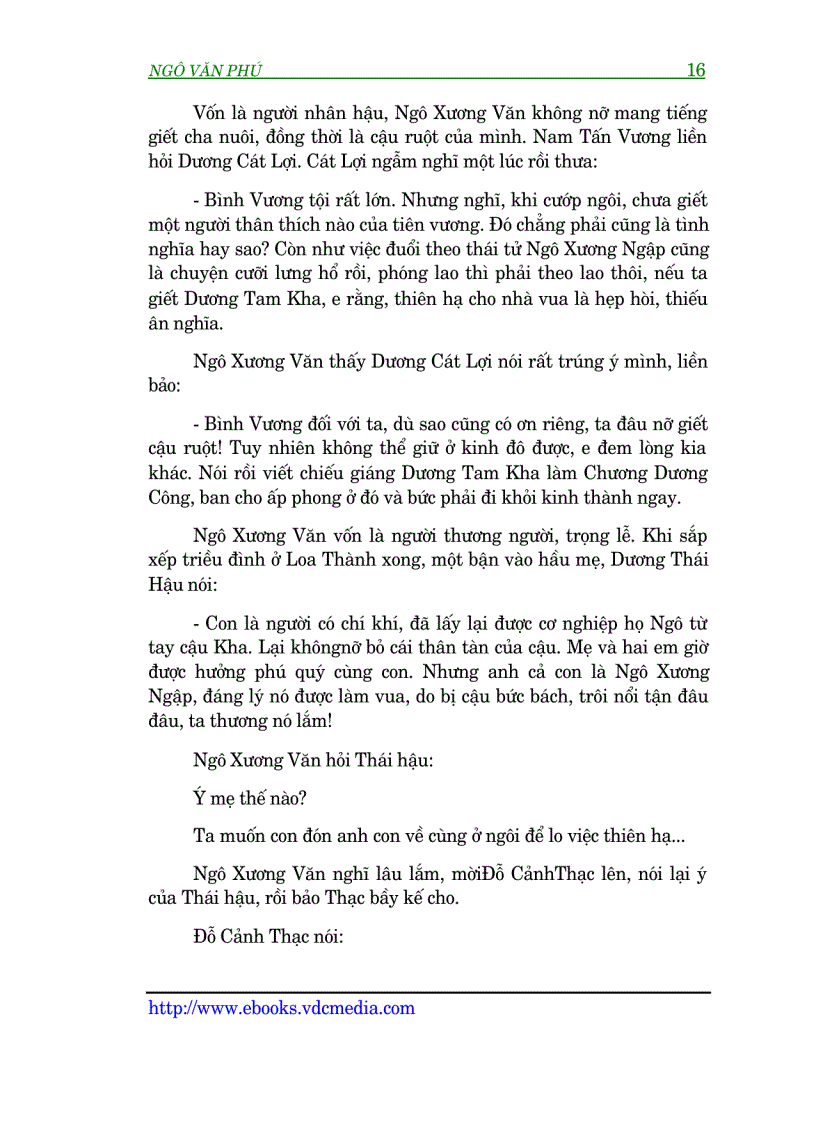 NGÔ VĂN PHÚ 16

Vốn là người nhân hậu, Ngô Xương Văn không nỡ mang tiếng giết cha nuôi, đồng thời là cậu ruột của mình. Nam Tấn Vương liền hỏi Dương Cát Lợi. Cát Lợi ngẫm nghĩ một lúc rồi thưa:

- Bình Vương tội rất lớn. Nhưng nghĩ, khi cướp ngôi, chưa giết một người thân thích nào của tiên vương. Đó chẳng phải cũng là tình nghĩa hay sao? Còn như việc đuổi theo thái tử Ngô Xương Ngập cũng là chuyện cưỡi lưng hổ rồi, phóng lao thì phải theo lao thôi, nếu ta giết Dương Tam Kha, e rằng, thiên hạ cho nhà vua là hẹp hòi, thiếu ân nghĩa.

Ngô Xương Văn thấy Dương Cát Lợi nói rất trúng ý mình, liền bảo:

- Bình Vương đối với ta, dù sao cũng có ơn riêng, ta đâu nỡ giết cậu ruột! Tuy nhiên không thể giữ ở kinh đô được, e đem lòng kia khác. Nói rồi viết chiếu giáng Dương Tam Kha làm Chương Dương Công, ban cho ấp phong ở đó và bức phải đi khỏi kinh thành ngay.

Ngô Xương Văn vốn là người thương người, trọng lễ. Khi sắp xếp triều đình ở Loa Thành xong, một bận vào hầu mẹ, Dương Thái Hậu nói:

- Con là người có chí khí, đã lấy lại được cơ nghiệp họ Ngô từ tay cậu Kha. Lại khôngnỡ bỏ cái thân tàn của cậu. Mẹ và hai em giờ được hưởng phú quý cùng con. Nhưng anh cả con là Ngô Xương Ngập, đáng lý nó được làm vua, do bị cậu bức bách, trôi nổi tận đâu đâu, ta thương nó lắm!

Ngô Xương Văn hỏi Thái hậu:

Ý mẹ thế nào?

Ta muốn con đón anh con về cùng ở ngôi để lo việc thiên hạ...

Ngô Xương Văn nghĩ lâu lắm, mờiĐỗ CảnhThạc lên, nói lại ý của Thái hậu, rồi bảo Thạc bầy kế cho.

Đỗ Cảnh Thạc nói:

http://www.ebooks.vdcmedia.com